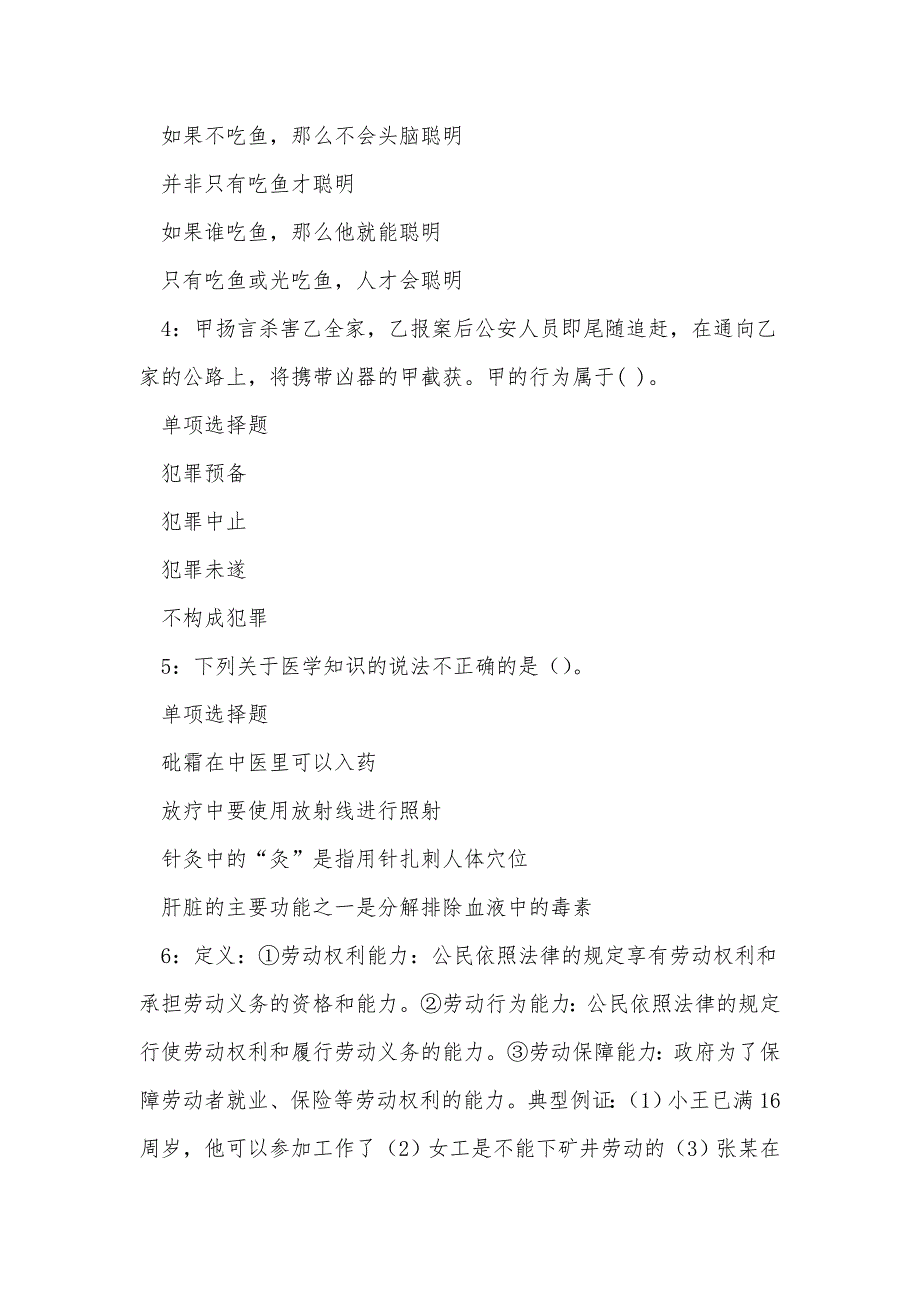 如果不吃鱼，那么不会头脑聪明

并非只有吃鱼才聪明

如果谁吃鱼，那么他就能聪明

只有吃鱼或光吃鱼，人才会聪明

4：甲扬言杀害乙全家，乙报案后公安人员即尾随追赶，在通向乙家的公路上，将携带凶器的甲截获。甲的行为属于( )。

单项选择题

犯罪预备

犯罪中止

犯罪未遂

不构成犯罪

5：下列关于医学知识的说法不正确的是（）。

单项选择题

砒霜在中医里可以入药

放疗中要使用放射线进行照射

针灸中的“灸”是指用针扎刺人体穴位

肝脏的主要功能之一是分解排除血液中的毒素

6：定义：①劳动权利能力：公民依照法律的规定享有劳动权利和承担劳动义务的资格和能力。②劳动行为能力：公民依照法律的规定行使劳动权利和履行劳动义务的能力。③劳动保障能力：政府为了保障劳动者就业、保险等劳动权利的能力。典型例证：（1）小王已满16周岁，他可以参加工作了（2）女工是不能下矿井劳动的（3）张某在